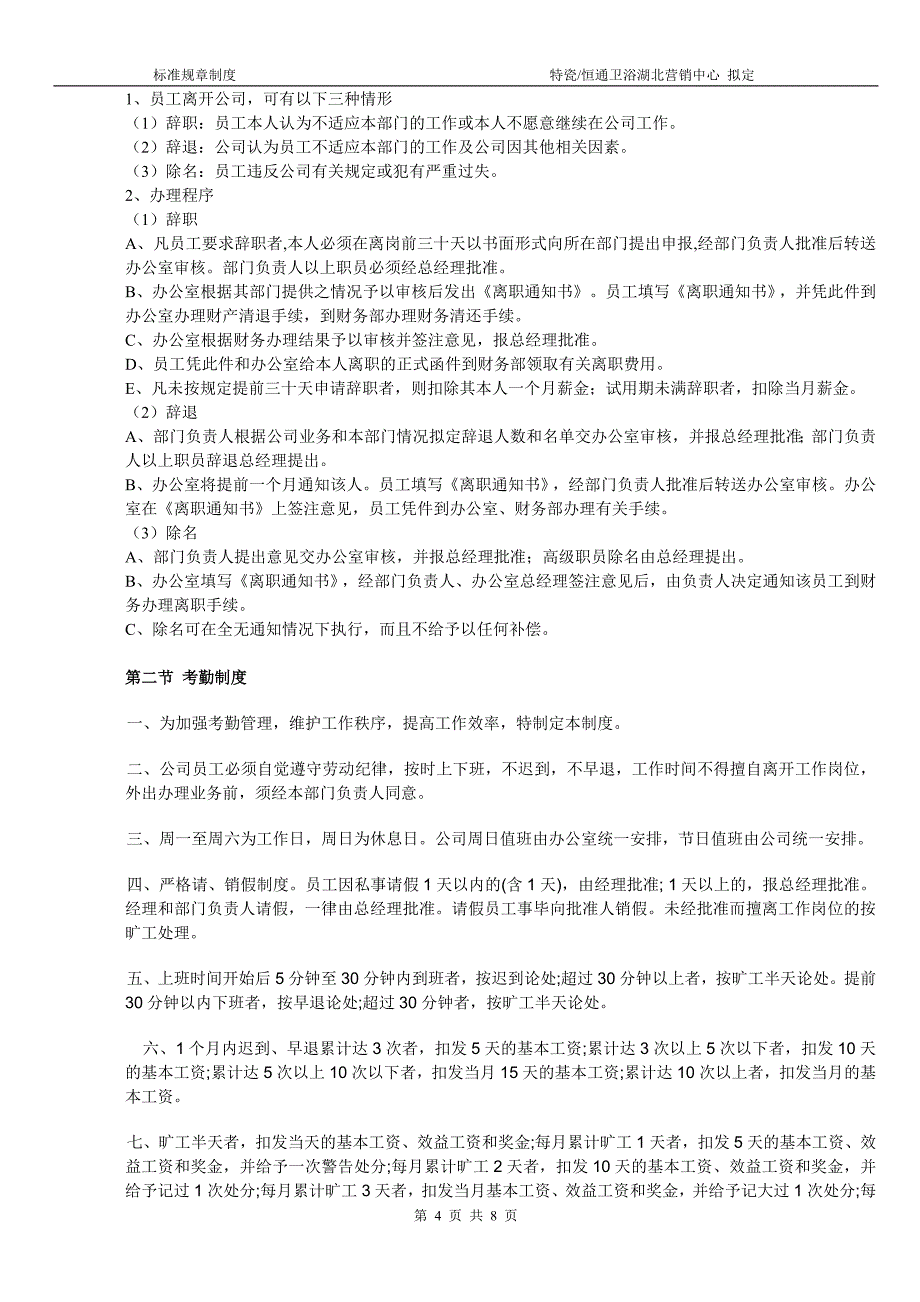 标准规章制度　　　　　　　　　　　　　　　　　　　　特瓷/恒通卫浴湖北营销中心 拟定

1、员工离开公司，可有以下三种情形
（1）辞职：员工本人认为不适应本部门的工作或本人不愿意继续在公司工作。
（2）辞退：公司认为员工不适应本部门的工作及公司因其他相关因素。
（3）除名：员工违反公司有关规定或犯有严重过失。
2、办理程序
（1）辞职
A、凡员工要求辞职者,本人必须在离岗前三十天以书面形式向所在部门提出申报,经部门负责人批准后转送办公室审核。部门负责人以上职员必须经总经理批准。
B、办公室根据其部门提供之情况予以审核后发出《离职通知书》。员工填写《离职通知书》，并凭此件到办公室办理财产清退手续，到财务部办理财务清还手续。
C、办公室根据财务办理结果予以审核并签注意见，报总经理批准。
D、员工凭此件和办公室给本人离职的正式函件到财务部领取有关离职费用。
E、凡未按规定提前三十天申请辞职者，则扣除其本人一个月薪金；试用期未满辞职者，扣除当月薪金。
（2）辞退
A、部门负责人根据公司业务和本部门情况拟定辞退人数和名单交办公室审核，并报总经理批准；部门负责人以上职员辞退总经理提出。
B、办公室将提前一个月通知该人。员工填写《离职通知书》，经部门负责人批准后转送办公室审核。办公室在《离职通知书》上签注意见，员工凭件到办公室、财务部办理有关手续。
（3）除名
A、部门负责人提出意见交办公室审核，并报总经理批准；高级职员除名由总经理提出。
B、办公室填写《离职通知书》，经部门负责人、办公室总经理签注意见后，由负责人决定通知该员工到财务办理离职手续。
C、除名可在全无通知情况下执行，而且不给予以任何补偿。

第二节 考勤制度

一、为加强考勤管理，维护工作秩序，提高工作效率，特制定本制度。

二、公司员工必须自觉遵守劳动纪律，按时上下班，不迟到，不早退，工作时间不得擅自离开工作岗位，外出办理业务前，须经本部门负责人同意。

三、周一至周六为工作日，周日为休息日。公司周日值班由办公室统一安排，节日值班由公司统一安排。

四、严格请、销假制度。员工因私事请假 1 天以内的(含 1 天)，由经理批准; 1 天以上的，报总经理批准。经理和部门负责人请假，一律由总经理批准。请假员工事毕向批准人销假。未经批准而擅离工作岗位的按旷工处理。

五、上班时间开始后 5 分钟至 30 分钟内到班者，按迟到论处;超过 30 分钟以上者，按旷工半天论处。提前 30 分钟以内下班者，按早退论处;超过 30 分钟者，按旷工半天论处。

六、1 个月内迟到、早退累计达 3 次者，扣发 5 天的基本工资;累计达 3 次以上 5 次以下者，扣发 10 天的基本工资;累计达 5 次以上 10 次以下者，扣发当月 15 天的基本工资;累计达 10 次以上者，扣发当月的基本工资。

七、旷工半天者，扣发当天的基本工资、效益工资和奖金;每月累计旷工 1 天者，扣发 5 天的基本工资、效益工资和奖金，并给予一次警告处分;每月累计旷工 2 天者，扣发 10 天的基本工资、效益工资和奖金，并给予记过 1 次处分;每月累计旷工 3 天者，扣发当月基本工资、效益工资和奖金，并给予记大过 1 次处分;每

第 4 页 共 8 页